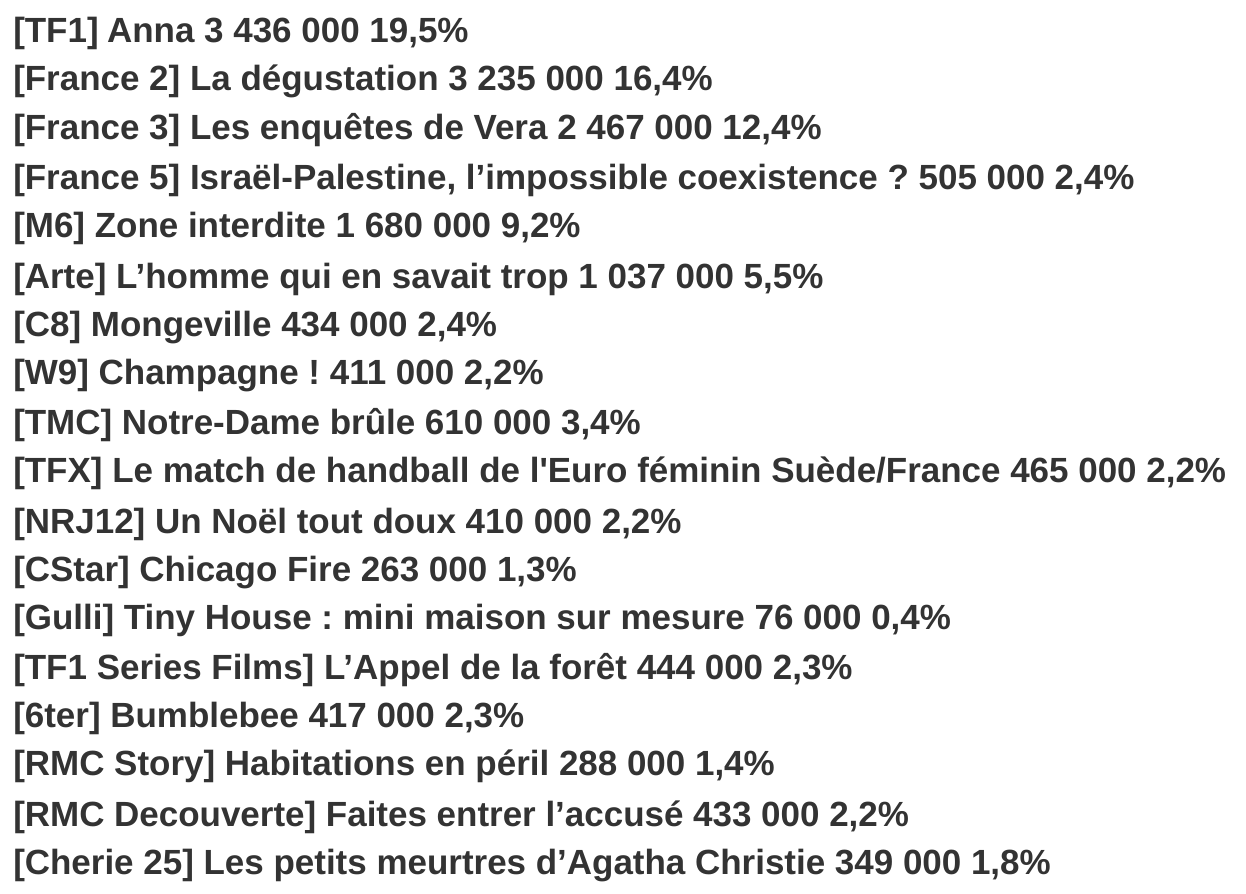 [TF1] Anna 3 436 000 19,5%
[France 2] La dégustation 3 235 000 16,4%
[France 3] Les enquêtes de Vera 2 467 000 12,4%
[France 5] Israël-Palestine, l’impossible coexistence ? 505 000 2,4%
[M6] Zone interdite 1 680 000 9,2%
[Arte] L’homme qui en savait trop 1 037 000 5,5%
[C8] Mongeville 434 000 2,4%
[W9] Champagne ! 411 000 2,2%
[TMC] Notre-Dame brûle 610 000 3,4%
[TFX] Le match de handball de l'Euro féminin Suède/France 465 000 2,2%
[NRJ12] Un Noël tout doux 410 000 2,2%
[CStar] Chicago Fire 263 000 1,3%
[Gulli] Tiny House : mini maison sur mesure 76 000 0,4%
[TF1 Series Films] L’Appel de la forêt 444 000 2,3%
[6ter] Bumblebee 417 000 2,3%
[RMC Story] Habitations en péril 288 000 1,4%
[RMC Decouverte] Faites entrer l’accusé 433 000 2,2%
[Cherie 25] Les petits meurtres d’Agatha Christie 349 000 1,8%